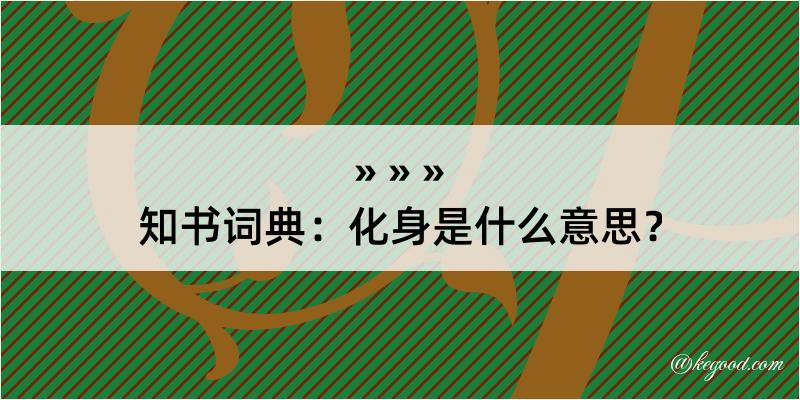 » » »
知书词典：化身是什么意思？
@kegood.com